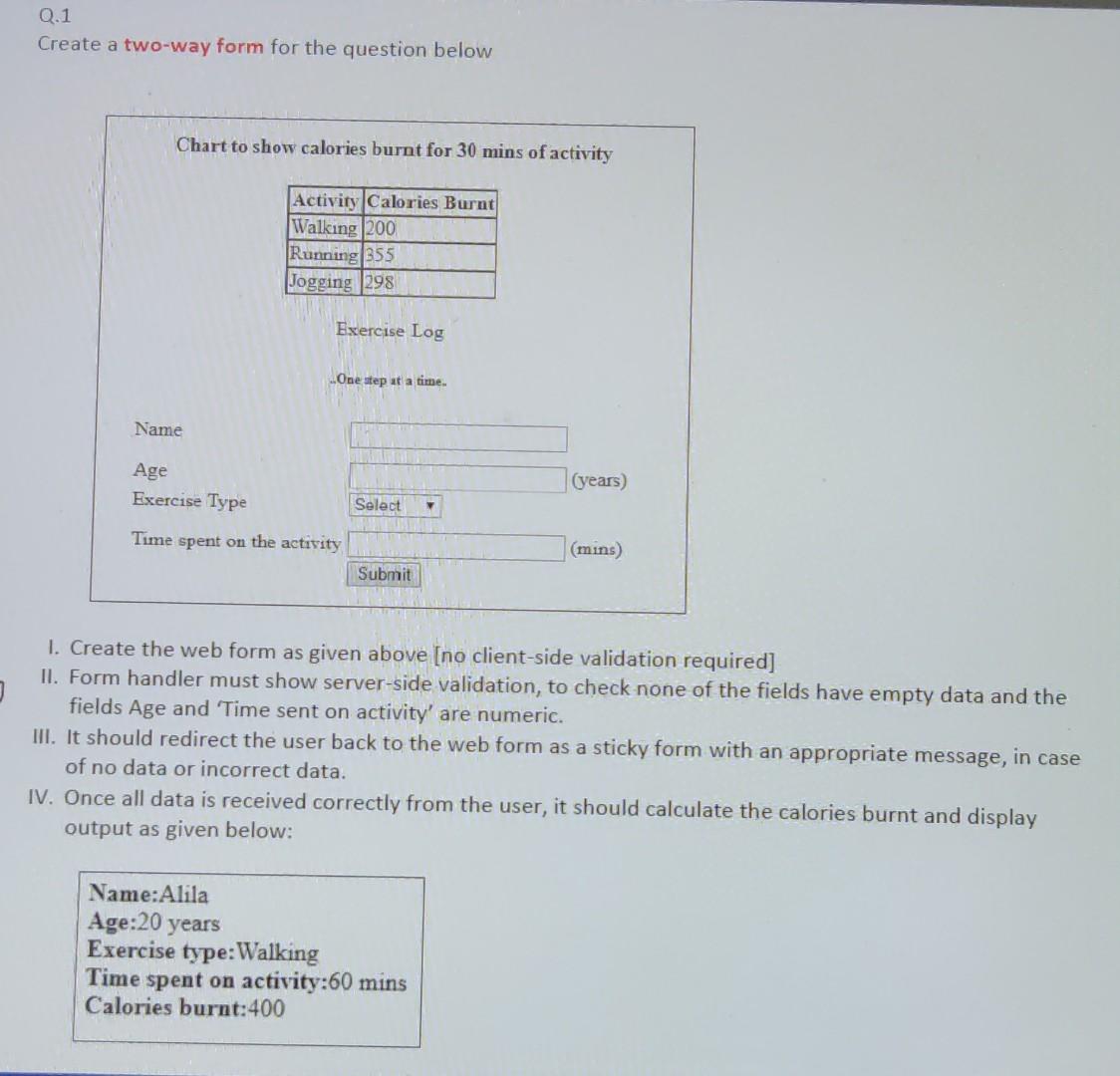 Q.1
Create a two-way form for the question below

Chart to show calories burnt for 30 mins of activity

| Activity | Calories Burnt |
|---|---|
| Walking | 200 |
| Running | 355 |
| Jogging | 298 |

Exercise Log

..One step at a time..

Name

Age (years)

Exercise Type Select

Time spent on the activity (mins)

Submit

I. Create the web form as given above [no client-side validation required]
II. Form handler must show server-side validation, to check none of the fields have empty data and the fields Age and 'Time sent on activity' are numeric.
III. It should redirect the user back to the web form as a sticky form with an appropriate message, in case of no data or incorrect data.
IV. Once all data is received correctly from the user, it should calculate the calories burnt and display output as given below:

Name:Alila
Age:20 years
Exercise type:Walking
Time spent on activity:60 mins
Calories burnt:400